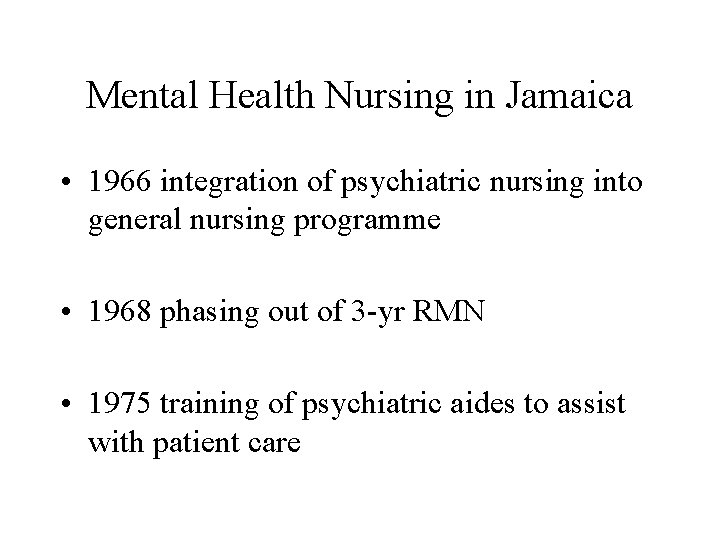 Mental Health Nursing in Jamaica

• 1966 integration of psychiatric nursing into general nursing programme

• 1968 phasing out of 3-yr RMN

• 1975 training of psychiatric aides to assist with patient care